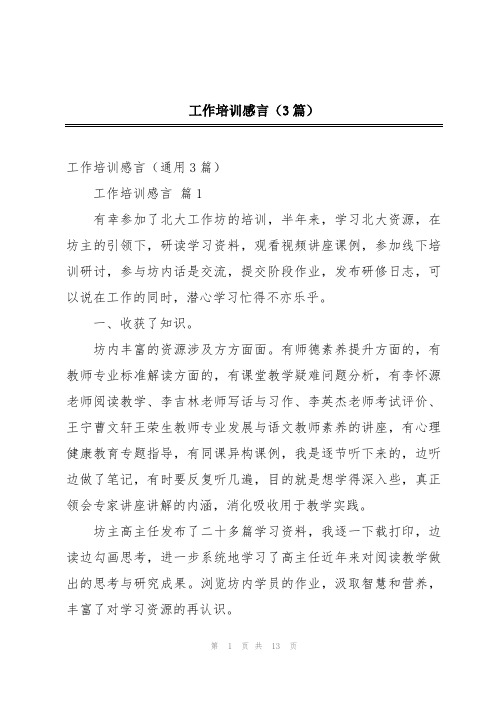 工作培训感言（3篇）

工作培训感言（通用3篇）

工作培训感言 篇1

有幸参加了北大工作坊的培训，半年来，学习北大资源，在坊主的引领下，研读学习资料，观看视频讲座课例，参加线下培训研讨，参与坊内话是交流，提交阶段作业，发布研修日志，可以说在工作的同时，潜心学习忙得不亦乐乎。

一、收获了知识。

坊内丰富的资源涉及方方面面。有师德素养提升方面的，有教师专业标准解读方面的，有课堂教学疑难问题分析，有李怀源老师阅读教学、李吉林老师写话与习作、李英杰老师考试评价、王宁曹文轩王荣生教师专业发展与语文教师素养的讲座，有心理健康教育专题指导，有同课异构课例，我是逐节听下来的，边听边做了笔记，有时要反复听几遍，目的就是想学得深入些，真正领会专家讲座讲解的内涵，消化吸收用于教学实践。

坊主高主任发布了二十多篇学习资料，我逐一下载打印，边读边勾画思考，进一步系统地学习了高主任近年来对阅读教学做出的思考与研究成果。浏览坊内学员的作业，汲取智慧和营养，丰富了对学习资源的再认识。

第 1 页 共 13 页